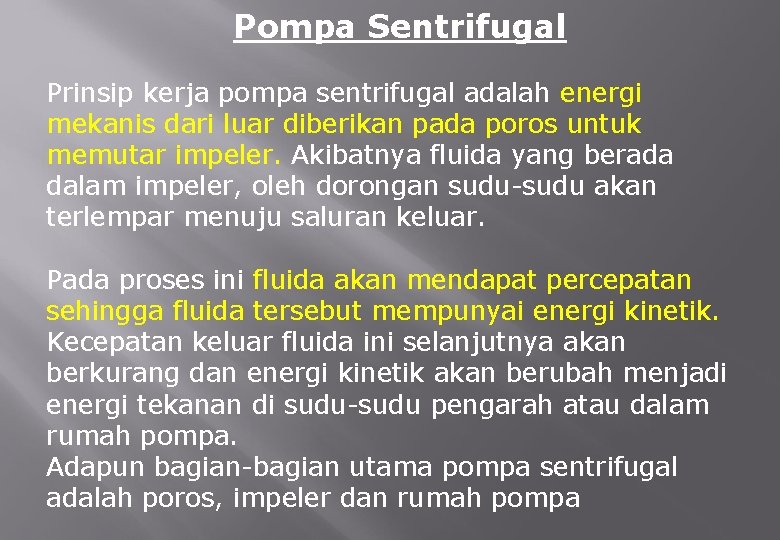 Pompa Sentrifugal

Prinsip kerja pompa sentrifugal adalah energi mekanis dari luar diberikan pada poros untuk memutar impeler. Akibatnya fluida yang berada dalam impeler, oleh dorongan sudu-sudu akan terlempar menuju saluran keluar.

Pada proses ini fluida akan mendapat percepatan sehingga fluida tersebut mempunyai energi kinetik. Kecepatan keluar fluida ini selanjutnya akan berkurang dan energi kinetik akan berubah menjadi energi tekanan di sudu-sudu pengarah atau dalam rumah pompa.
Adapun bagian-bagian utama pompa sentrifugal adalah poros, impeler dan rumah pompa